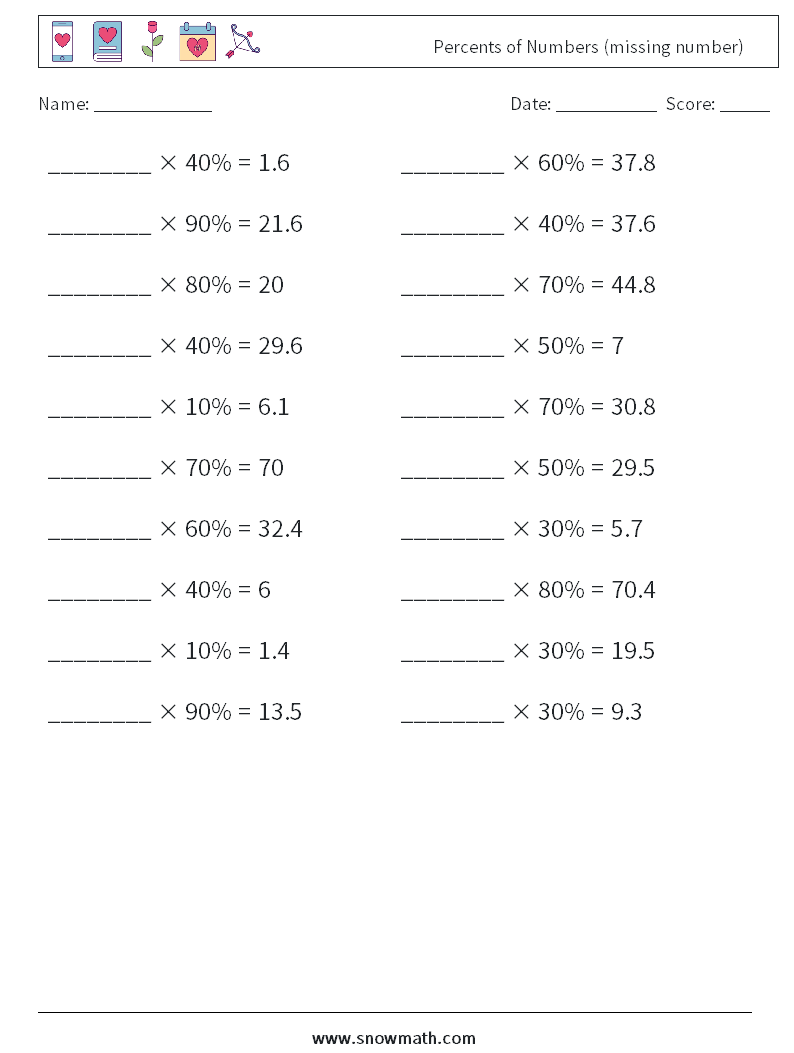 Percents of Numbers (missing number)

Name: ____________

Date: ___________ Score: _____

________ $\times$ 40% = 1.6

________ $\times$ 90% = 21.6

________ $\times$ 80% = 20

________ $\times$ 40% = 29.6

________ $\times$ 10% = 6.1

________ $\times$ 70% = 70

________ $\times$ 60% = 32.4

________ $\times$ 40% = 6

________ $\times$ 10% = 1.4

________ $\times$ 90% = 13.5

________ $\times$ 60% = 37.8

________ $\times$ 40% = 37.6

________ $\times$ 70% = 44.8

________ $\times$ 50% = 7

________ $\times$ 70% = 30.8

________ $\times$ 50% = 29.5

________ $\times$ 30% = 5.7

________ $\times$ 80% = 70.4

________ $\times$ 30% = 19.5

________ $\times$ 30% = 9.3

www.snowmath.com